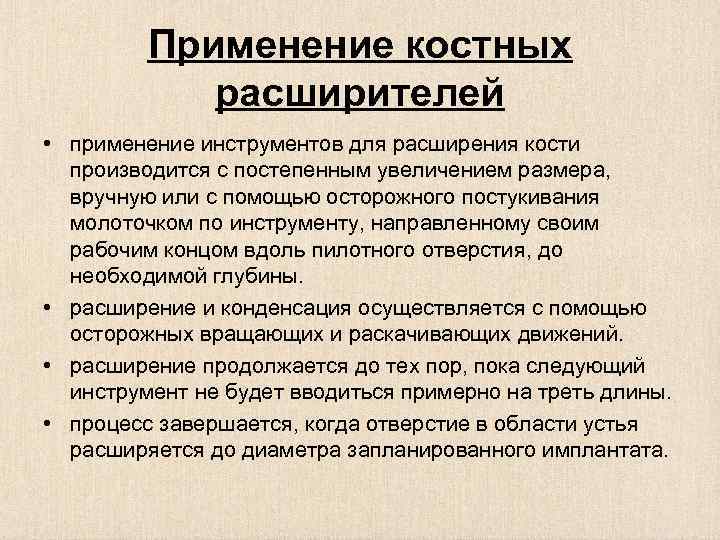 Применение костных расширителей

• применение инструментов для расширения кости производится с постепенным увеличением размера, вручную или с помощью осторожного постукивания молоточком по инструменту, направленному своим рабочим концом вдоль пилотного отверстия, до необходимой глубины.

• расширение и конденсация осуществляется с помощью осторожных вращающих и раскачивающих движений.

• расширение продолжается до тех пор, пока следующий инструмент не будет вводиться примерно на треть длины.

• процесс завершается, когда отверстие в области устья расширяется до диаметра запланированного имплантата.